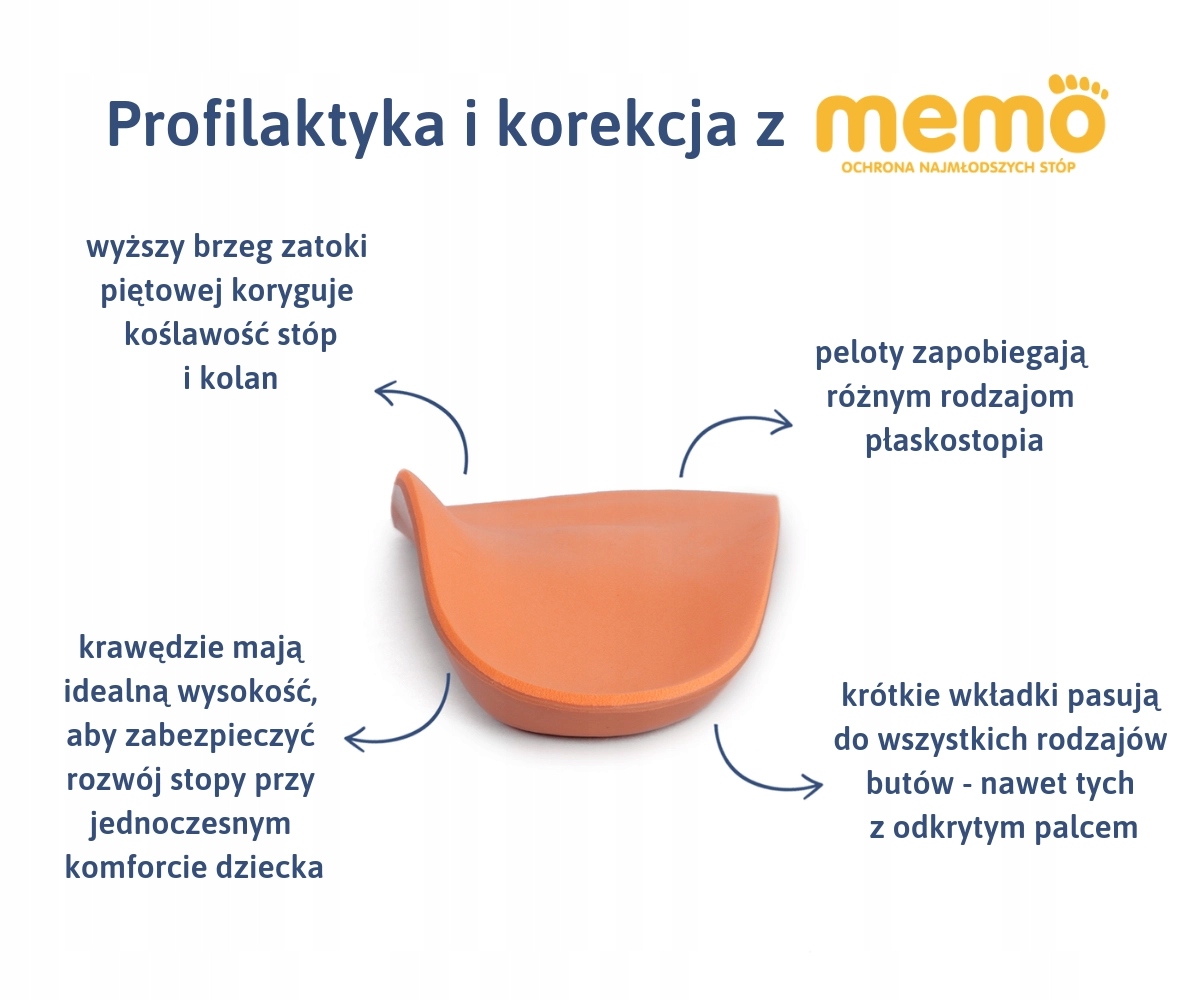 Profilaktyka i korekcja z memo
OCHRONA NAJMŁODSZYCH STÓP

wyższy brzeg zatoki piętowej koryguje koślawość stóp i kolan

peloty zapobiegają różnym rodzajom płaskostopia

krawędzie mają idealną wysokość, aby zabezpieczyć rozwój stopy przy jednoczesnym komforcie dziecka

krótkie wkładki pasują do wszystkich rodzajów butów - nawet tych z odkrytym palcem